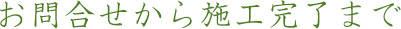 お問合せから施工完了まで